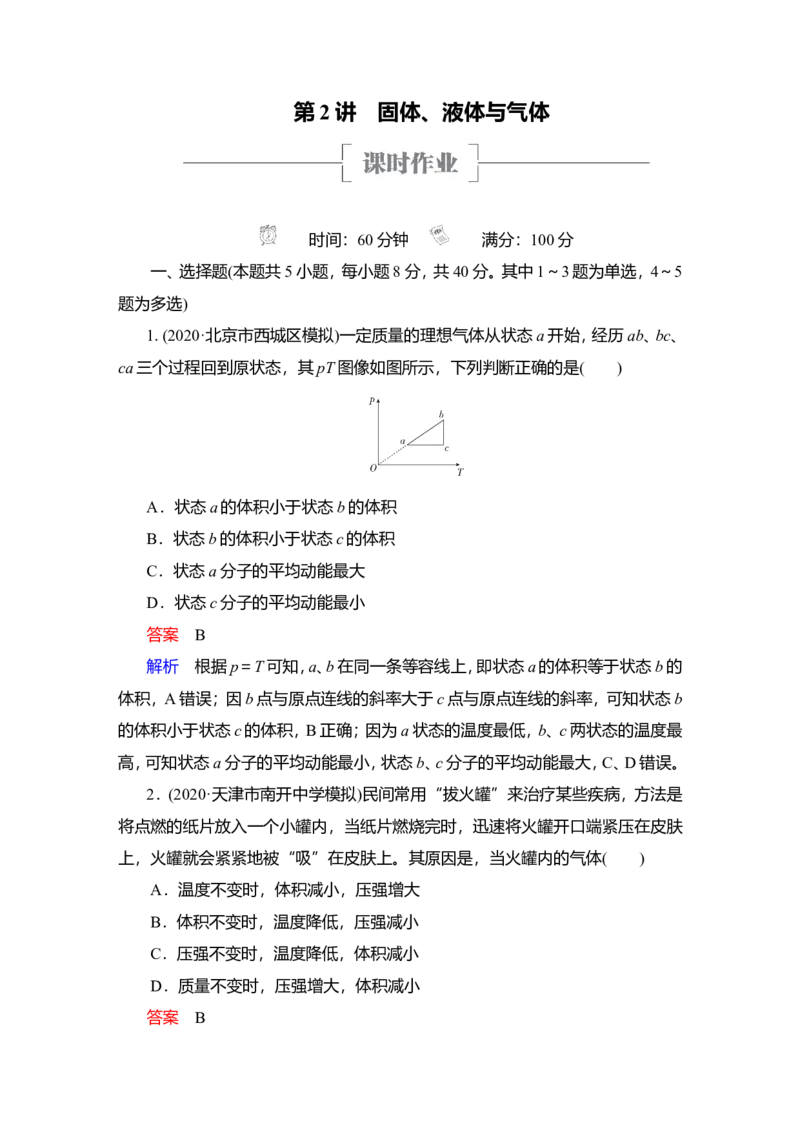 第 2 讲　固体、液体与气体

课时作业

时间：60 分钟　满分：100 分

一、选择题(本题共 5 小题，每小题 8 分，共 40 分。其中 1～3 题为单选，4～5 题为多选)

1. (2020·北京市西城区模拟)一定质量的理想气体从状态 $a$ 开始，经历 $ab$、$bc$、$ca$ 三个过程回到原状态，其 $pT$ 图像如图所示，下列判断正确的是(　　)

$p$ $b$ $a$ $c$ $O$ $T$

A．状态 $a$ 的体积小于状态 $b$ 的体积

B．状态 $b$ 的体积小于状态 $c$ 的体积

C．状态 $a$ 分子的平均动能最大

D．状态 $c$ 分子的平均动能最小

答案　B

解析　根据 $p=T$ 可知，$a$、$b$ 在同一条等容线上，即状态 $a$ 的体积等于状态 $b$ 的体积，A 错误；因 $b$ 点与原点连线的斜率大于 $c$ 点与原点连线的斜率，可知状态 $b$ 的体积小于状态 $c$ 的体积，B 正确；因为 $a$ 状态的温度最低，$b$、$c$ 两状态的温度最高，可知状态 $a$ 分子的平均动能最小，状态 $b$、$c$ 分子的平均动能最大，C、D 错误。

2．(2020·天津市南开中学模拟)民间常用“拔火罐”来治疗某些疾病，方法是将点燃的纸片放入一个小罐内，当纸片燃烧完时，迅速将火罐开口端紧压在皮肤上，火罐就会紧紧地被“吸”在皮肤上。其原因是，当火罐内的气体(　　)

A．温度不变时，体积减小，压强增大

B．体积不变时，温度降低，压强减小

C．压强不变时，温度降低，体积减小

D．质量不变时，压强增大，体积减小

答案　B